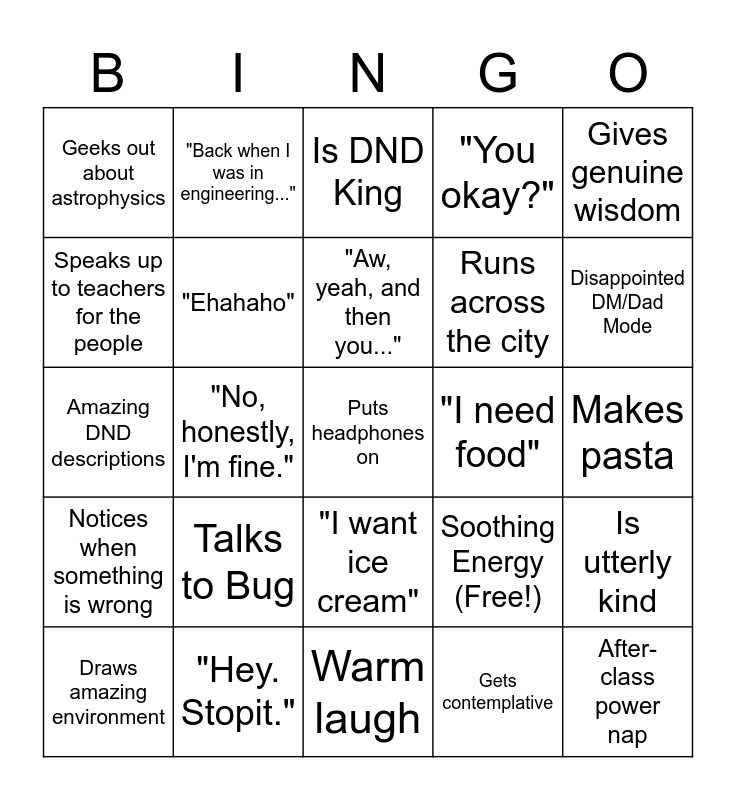 | B | I | N | G | O |
|---|---|---|---|---|
| Geeks out about astrophysics | "Back when I was in engineering..." | Is DND King | "You okay?" | Gives genuine wisdom |
| Speaks up to teachers for the people | "Ehahaho" | "Aw, yeah, and then you..." | Runs across the city | Disappointed DM/Dad Mode |
| Amazing DND descriptions | "No, honestly, I'm fine." | Puts headphones on | "I need food" | Makes pasta |
| Notices when something is wrong | Talks to Bug | "I want ice cream" | Soothing Energy (Free!) | Is utterly kind |
| Draws amazing environment | "Hey. Stopit." | Warm laugh | Gets contemplative | After-class power nap |